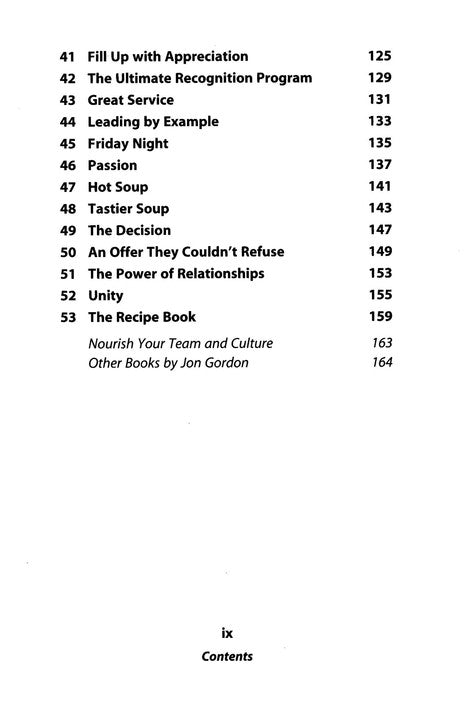 41 Fill Up with Appreciation 125
42 The Ultimate Recognition Program 129
43 Great Service 131
44 Leading by Example 133
45 Friday Night 135
46 Passion 137
47 Hot Soup 141
48 Tastier Soup 143
49 The Decision 147
50 An Offer They Couldn't Refuse 149
51 The Power of Relationships 153
52 Unity 155
53 The Recipe Book 159

Nourish Your Team and Culture 163
Other Books by Jon Gordon 164

ix
Contents